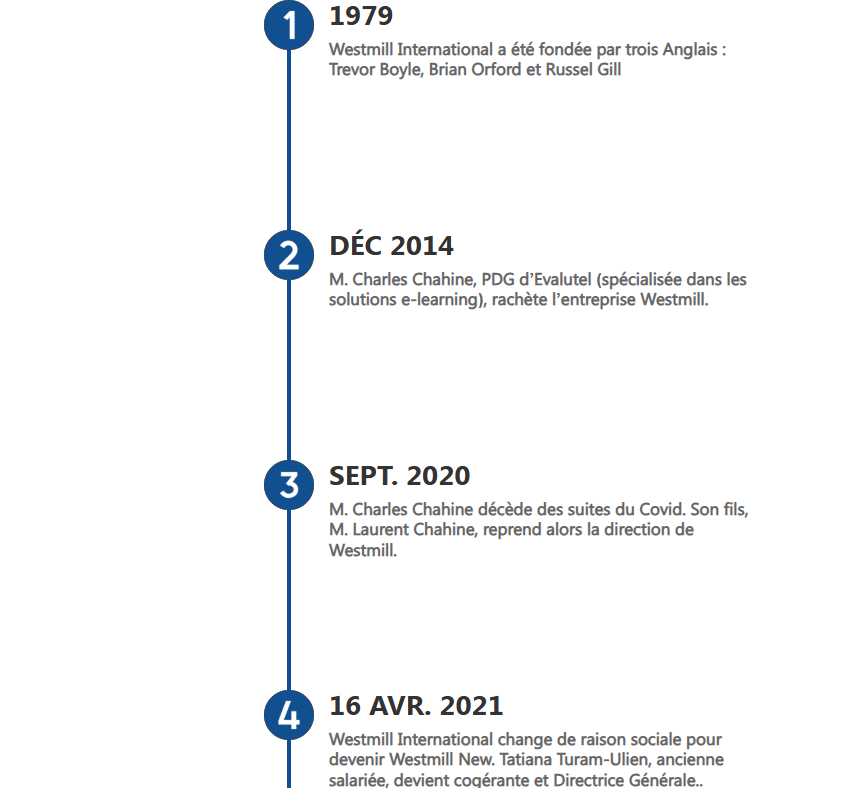 1
1979
Westmill International a été fondée par trois Anglais : Trevor Boyle, Brian Orford et Russel Gill

2
DÉC 2014
M. Charles Chahine, PDG d'Evalutel (spécialisée dans les solutions e-learning), rachète l'entreprise Westmill.

3
SEPT. 2020
M. Charles Chahine décède des suites du Covid. Son fils, M. Laurent Chahine, reprend alors la direction de Westmill.

4
16 AVR. 2021
Westmill International change de raison sociale pour devenir Westmill New. Tatiana Turam-Ulien, ancienne salariée, devient cogérante et Directrice Générale..